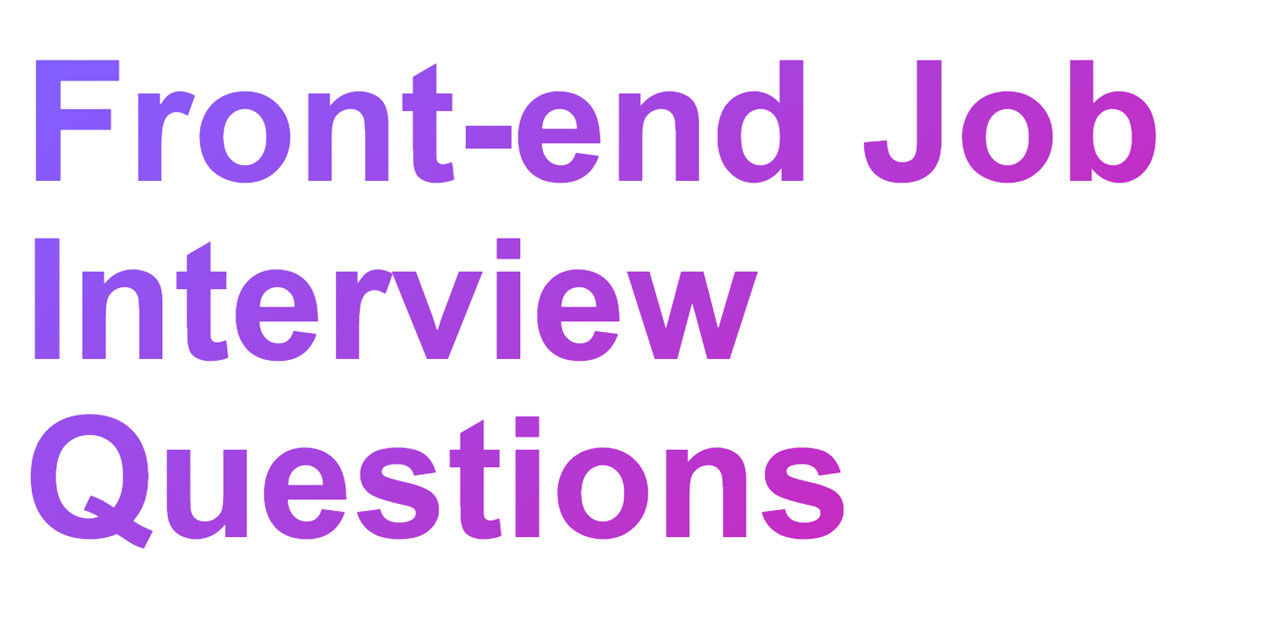 Front-end Job Interview Questions